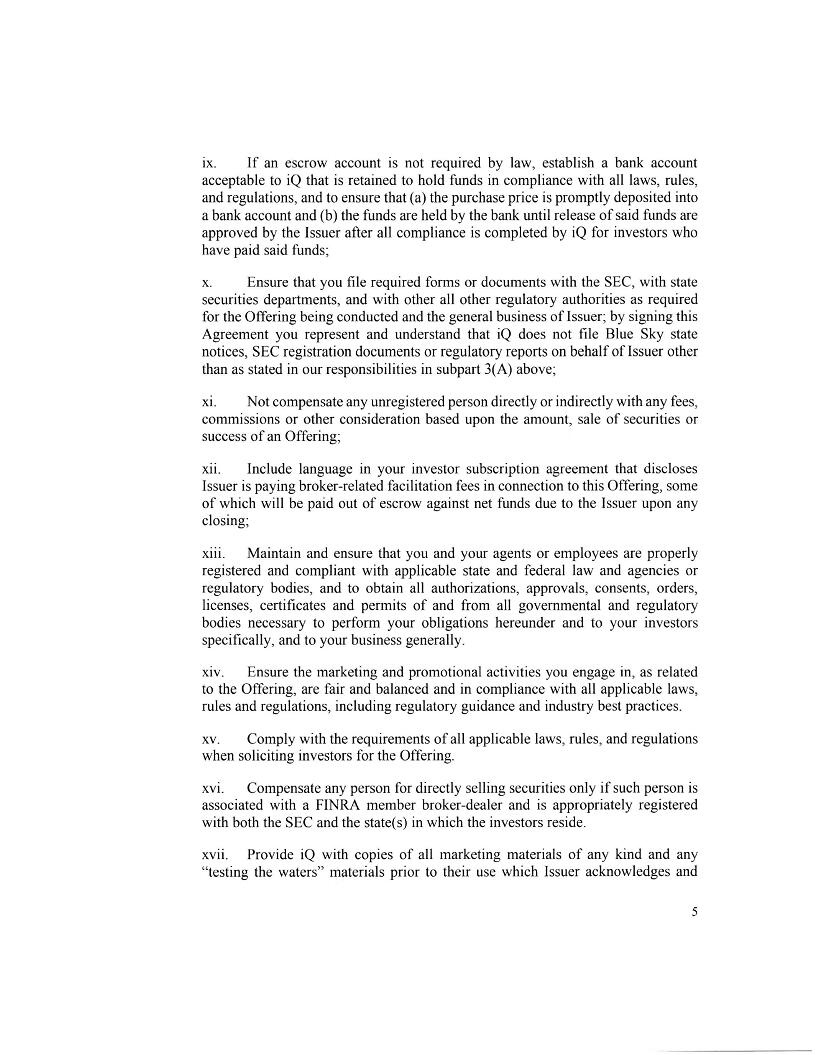 ix. If an escrow account is not required by law, establish a bank account acceptable to iQ that is retained to hold funds in compliance with all laws, rules, and regulations, and to ensure that (a) the purchase price is promptly deposited into a bank account and (b) the funds are held by the bank until release of said funds are approved by the Issuer after all compliance is completed by iQ for investors who have paid said funds;

x. Ensure that you file required forms or documents with the SEC, with state securities departments, and with other all other regulatory authorities as required for the Offering being conducted and the general business of Issuer; by signing this Agreement you represent and understand that iQ does not file Blue Sky state notices, SEC registration documents or regulatory reports on behalf of Issuer other than as stated in our responsibilities in subpart 3(A) above;

xi. Not compensate any unregistered person directly or indirectly with any fees, commissions or other consideration based upon the amount, sale of securities or success of an Offering;

xii. Include language in your investor subscription agreement that discloses Issuer is paying broker-related facilitation fees in connection to this Offering, some of which will be paid out of escrow against net funds due to the Issuer upon any closing;

xiii. Maintain and ensure that you and your agents or employees are properly registered and compliant with applicable state and federal law and agencies or regulatory bodies, and to obtain all authorizations, approvals, consents, orders, licenses, certificates and permits of and from all governmental and regulatory bodies necessary to perform your obligations hereunder and to your investors specifically, and to your business generally.

xiv. Ensure the marketing and promotional activities you engage in, as related to the Offering, are fair and balanced and in compliance with all applicable laws, rules and regulations, including regulatory guidance and industry best practices.

xv. Comply with the requirements of all applicable laws, rules, and regulations when soliciting investors for the Offering.

xvi. Compensate any person for directly selling securities only if such person is associated with a FINRA member broker-dealer and is appropriately registered with both the SEC and the state(s) in which the investors reside.

xvii. Provide iQ with copies of all marketing materials of any kind and any "testing the waters" materials prior to their use which Issuer acknowledges and

5